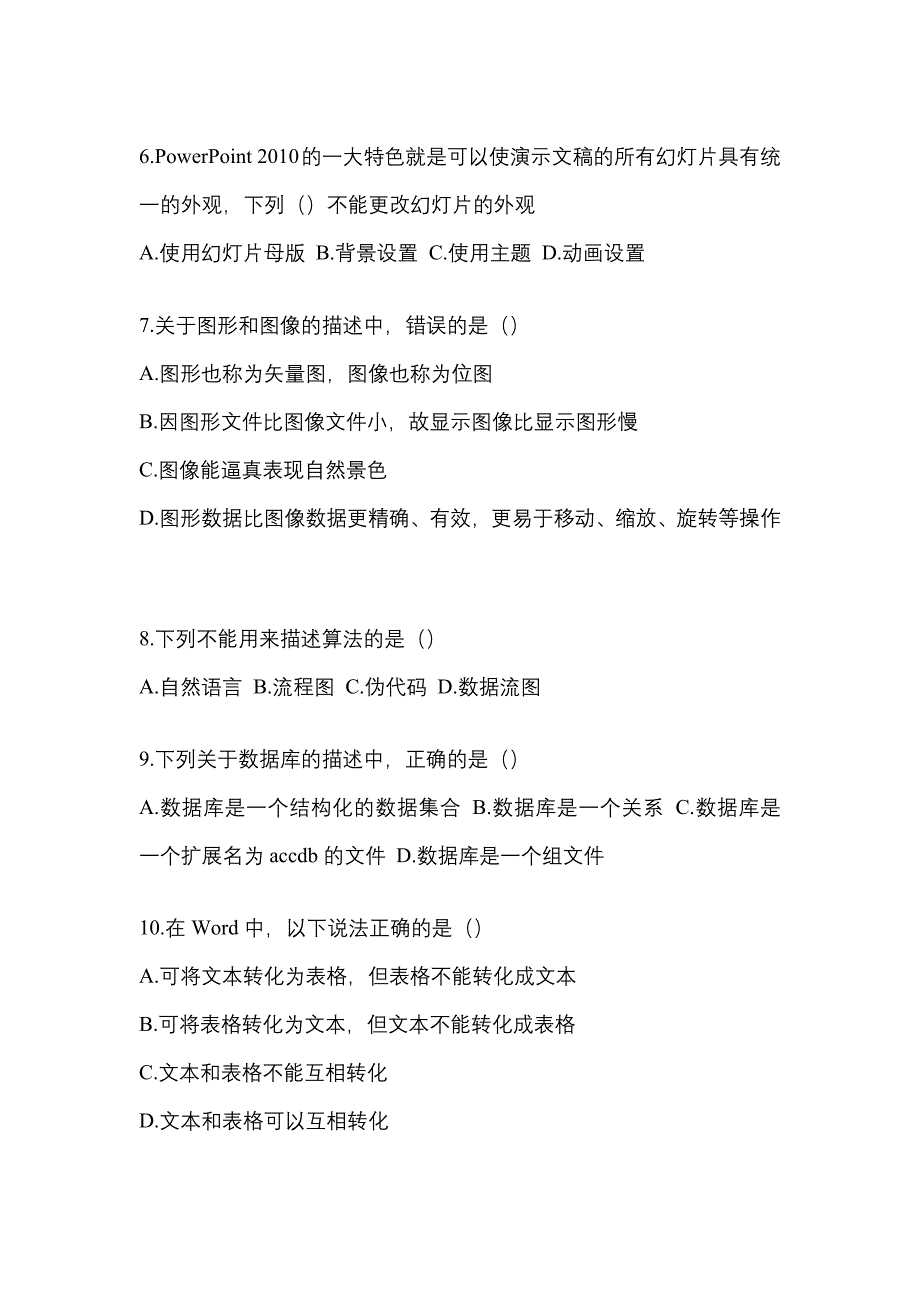 6.PowerPoint 2010的一大特色就是可以使演示文稿的所有幻灯片具有统一的外观，下列（）不能更改幻灯片的外观

A.使用幻灯片母版 B.背景设置 C.使用主题 D.动画设置

7.关于图形和图像的描述中，错误的是（）

A.图形也称为矢量图，图像也称为位图

B.因图形文件比图像文件小，故显示图像比显示图形慢

C.图像能逼真表现自然景色

D.图形数据比图像数据更精确、有效，更易于移动、缩放、旋转等操作

8.下列不能用来描述算法的是（）

A.自然语言 B.流程图 C.伪代码 D.数据流图

9.下列关于数据库的描述中，正确的是（）

A.数据库是一个结构化的数据集合 B.数据库是一个关系 C.数据库是一个扩展名为 accdb 的文件 D.数据库是一个组文件

10.在 Word 中，以下说法正确的是（）

A.可将文本转化为表格，但表格不能转化成文本

B.可将表格转化为文本，但文本不能转化成表格

C.文本和表格不能互相转化

D.文本和表格可以互相转化